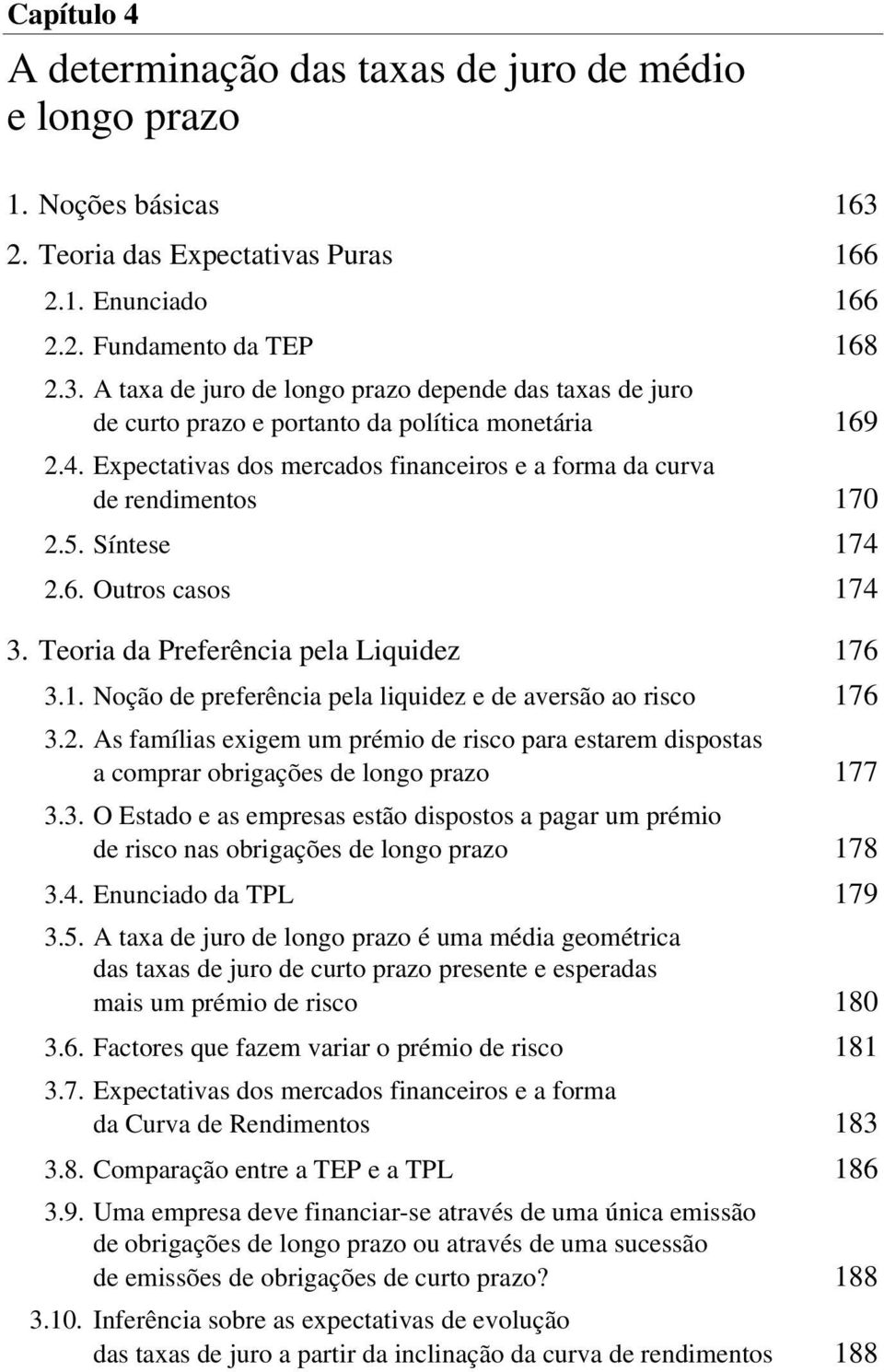 Capítulo 4

A determinação das taxas de juro de médio e longo prazo

1. Noções básicas 163
2. Teoria das Expectativas Puras 166
2.1. Enunciado 166
2.2. Fundamento da TEP 168
2.3. A taxa de juro de longo prazo depende das taxas de juro de curto prazo e portanto da política monetária 169
2.4. Expectativas dos mercados financeiros e a forma da curva de rendimentos 170
2.5. Síntese 174
2.6. Outros casos 174
3. Teoria da Preferência pela Liquidez 176
3.1. Noção de preferência pela liquidez e de aversão ao risco 176
3.2. As famílias exigem um prémio de risco para estarem dispostas a comprar obrigações de longo prazo 177
3.3. O Estado e as empresas estão dispostos a pagar um prémio de risco nas obrigações de longo prazo 178
3.4. Enunciado da TPL 179
3.5. A taxa de juro de longo prazo é uma média geométrica das taxas de juro de curto prazo presente e esperadas mais um prémio de risco 180
3.6. Factores que fazem variar o prémio de risco 181
3.7. Expectativas dos mercados financeiros e a forma da Curva de Rendimentos 183
3.8. Comparação entre a TEP e a TPL 186
3.9. Uma empresa deve financiar-se através de uma única emissão de obrigações de longo prazo ou através de uma sucessão de emissões de obrigações de curto prazo? 188
3.10. Inferência sobre as expectativas de evolução das taxas de juro a partir da inclinação da curva de rendimentos 188